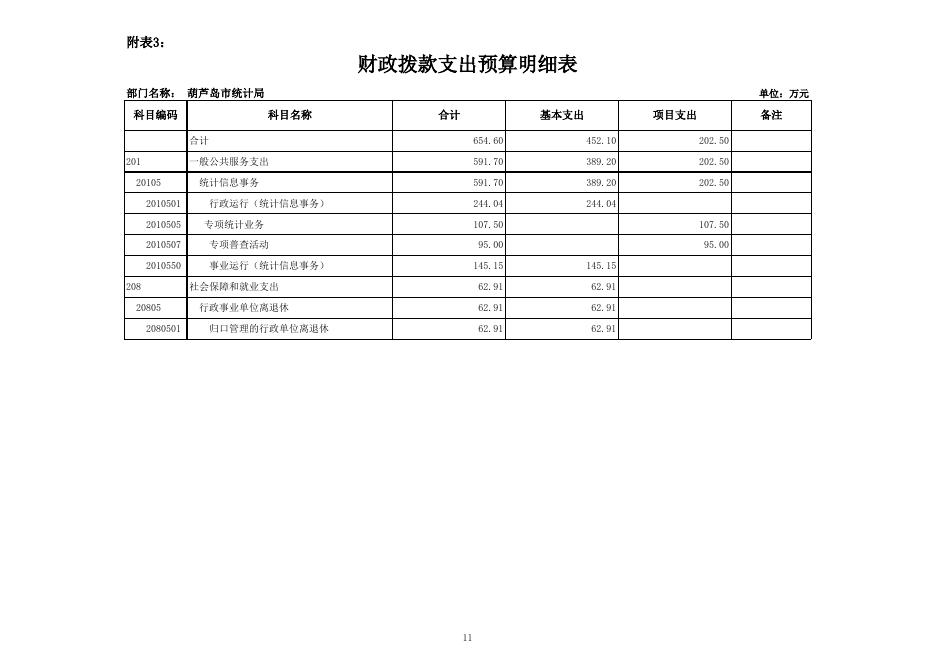 附表3：

财政拨款支出预算明细表

部门名称： 葫芦岛市统计局

单位：万元

| 科目编码 | 科目名称 | 合计 | 基本支出 | 项目支出 | 备注 |
|---|---|---|---|---|---|
| | 合计 | 654.60 | 452.10 | 202.50 | |
| 201 | 一般公共服务支出 | 591.70 | 389.20 | 202.50 | |
| 20105 | 统计信息事务 | 591.70 | 389.20 | 202.50 | |
| 2010501 | 行政运行（统计信息事务） | 244.04 | 244.04 | | |
| 2010505 | 专项统计业务 | 107.50 | | 107.50 | |
| 2010507 | 专项普查活动 | 95.00 | | 95.00 | |
| 2010550 | 事业运行（统计信息事务） | 145.15 | 145.15 | | |
| 208 | 社会保障和就业支出 | 62.91 | 62.91 | | |
| 20805 | 行政事业单位离退休 | 62.91 | 62.91 | | |
| 2080501 | 归口管理的行政单位离退休 | 62.91 | 62.91 | | |

11